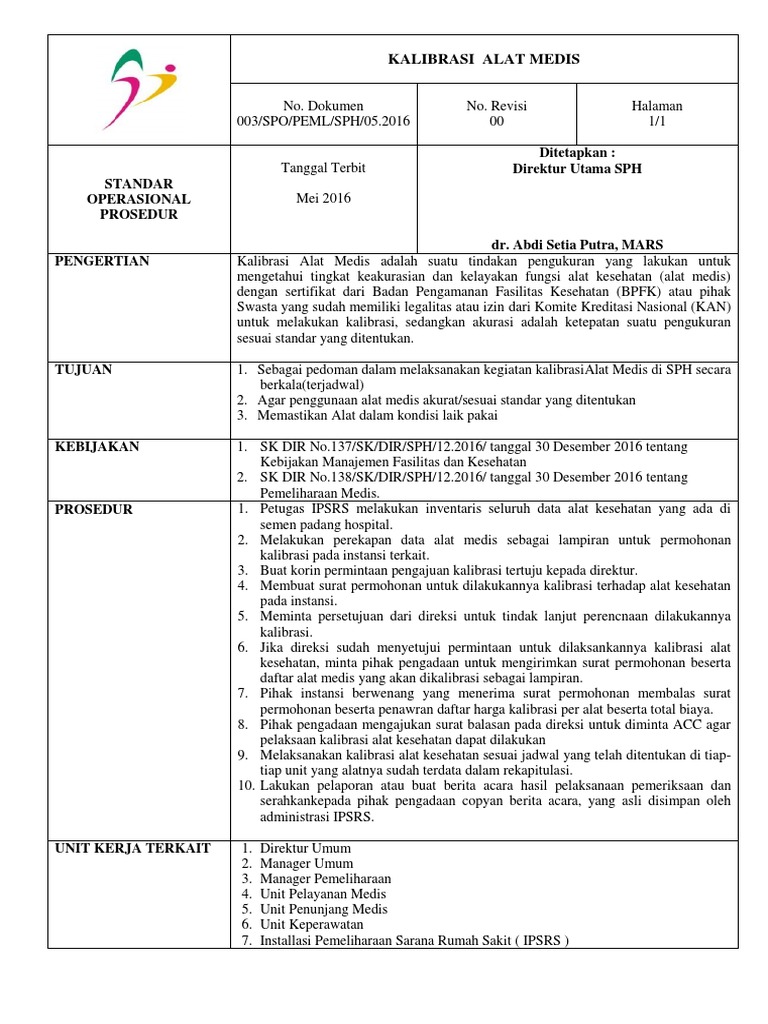 | | KALIBRASI ALAT MEDIS | | |
|---|---|---|---|
| | No. Dokumen 003/SPO/PEML/SPH/05.2016 | No. Revisi 00 | Halaman 1/1 |
| STANDAR OPERASIONAL PROSEDUR | Tanggal Terbit Mei 2016 | Ditetapkan : Direktur Utama SPH dr. Abdi Setia Putra, MARS | |
| PENGERTIAN | Kalibrasi Alat Medis adalah suatu tindakan pengukuran yang lakukan untuk mengetahui tingkat keakurasian dan kelayakan fungsi alat kesehatan (alat medis) dengan sertifikat dari Badan Pengamanan Fasilitas Kesehatan (BPFK) atau pihak Swasta yang sudah memiliki legalitas atau izin dari Komite Kreditasi Nasional (KAN) untuk melakukan kalibrasi, sedangkan akurasi adalah ketepatan suatu pengukuran sesuai standar yang ditentukan. | | |
| TUJUAN | 1. Sebagai pedoman dalam melaksanakan kegiatan kalibrasiAlat Medis di SPH secara berkala(terjadwal) 2. Agar penggunaan alat medis akurat/sesuai standar yang ditentukan 3. Memastikan Alat dalam kondisi laik pakai | | |
| KEBIJAKAN | 1. SK DIR No.137/SK/DIR/SPH/12.2016/ tanggal 30 Desember 2016 tentang Kebijakan Manajemen Fasilitas dan Kesehatan 2. SK DIR No.138/SK/DIR/SPH/12.2016/ tanggal 30 Desember 2016 tentang Pemeliharaan Medis. | | |
| PROSEDUR | 1. Petugas IPSRS melakukan inventaris seluruh data alat kesehatan yang ada di semen padang hospital. 2. Melakukan perekapan data alat medis sebagai lampiran untuk permohonan kalibrasi pada instansi terkait. 3. Buat korin permintaan pengajuan kalibrasi tertuju kepada direktur. 4. Membuat surat permohonan untuk dilakukannya kalibrasi terhadap alat kesehatan pada instansi. 5. Meminta persetujuan dari direksi untuk tindak lanjut perencnaan dilakukannya kalibrasi. 6. Jika direksi sudah menyetujui permintaan untuk dilaksankannya kalibrasi alat kesehatan, minta pihak pengadaan untuk mengirimkan surat permohonan beserta daftar alat medis yang akan dikalibrasi sebagai lampiran. 7. Pihak instansi berwenang yang menerima surat permohonan membalas surat permohonan beserta penawran daftar harga kalibrasi per alat beserta total biaya. 8. Pihak pengadaan mengajukan surat balasan pada direksi untuk diminta ACC agar pelaksaan kalibrasi alat kesehatan dapat dilakukan 9. Melaksanakan kalibrasi alat kesehatan sesuai jadwal yang telah ditentukan di tiap-tiap unit yang alatnya sudah terdata dalam rekapitulasi. 10. Lakukan pelaporan atau buat berita acara hasil pelaksanaan pemeriksaan dan serahkankepada pihak pengadaan copyan berita acara, yang asli disimpan oleh administrasi IPSRS. | | |
| UNIT KERJA TERKAIT | 1. Direktur Umum 2. Manager Umum 3. Manager Pemeliharaan 4. Unit Pelayanan Medis 5. Unit Penunjang Medis 6. Unit Keperawatan 7. Installasi Pemeliharaan Sarana Rumah Sakit ( IPSRS ) | | |